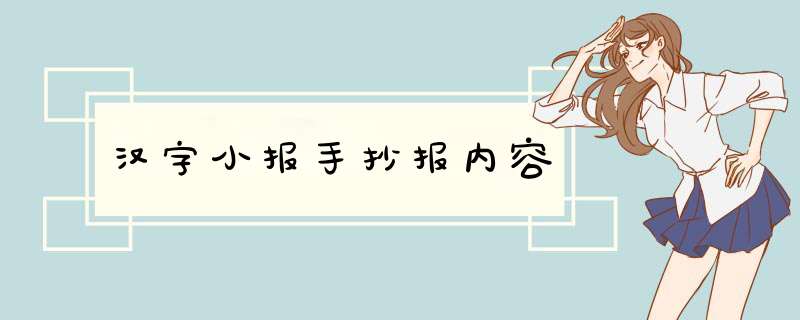 汉字小报手抄报内容